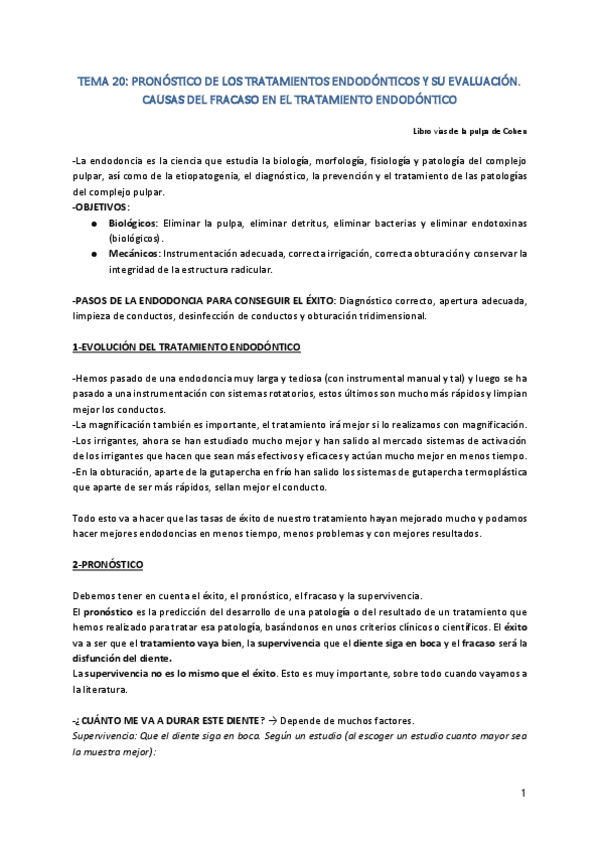 TEMA 20: PRONÓSTICO DE LOS TRATAMIENTOS ENDODÓNTICOS Y SU EVALUACIÓN. CAUSAS DEL FRACASO EN EL TRATAMIENTO ENDODÓNTICO

Libro vías de la pulpa de Cohen

-La endodoncia es la ciencia que estudia la biología, morfología, fisiología y patología del complejo pulpar, así como de la etiopatogenia, el diagnóstico, la prevención y el tratamiento de las patologías del complejo pulpar.
-OBJETIVOS:
● Biológicos: Eliminar la pulpa, eliminar detritus, eliminar bacterias y eliminar endotoxinas (biológicos).
● Mecánicos: Instrumentación adecuada, correcta irrigación, correcta obturación y conservar la integridad de la estructura radicular.

-PASOS DE LA ENDODONCIA PARA CONSEGUIR EL ÉXITO: Diagnóstico correcto, apertura adecuada, limpieza de conductos, desinfección de conductos y obturación tridimensional.

1-EVOLUCIÓN DEL TRATAMIENTO ENDODÓNTICO

-Hemos pasado de una endodoncia muy larga y tediosa (con instrumental manual y tal) y luego se ha pasado a una instrumentación con sistemas rotatorios, estos últimos son mucho más rápidos y limpian mejor los conductos.
-La magnificación también es importante, el tratamiento irá mejor si lo realizamos con magnificación.
-Los irrigantes, ahora se han estudiado mucho mejor y han salido al mercado sistemas de activación de los irrigantes que hacen que sean más efectivos y eficaces y actúan mucho mejor en menos tiempo.
-En la obturación, aparte de la gutapercha en frío han salido los sistemas de gutapercha termoplástica que aparte de ser más rápidos, sellan mejor el conducto.

Todo esto va a hacer que las tasas de éxito de nuestro tratamiento hayan mejorado mucho y podamos hacer mejores endodoncias en menos tiempo, menos problemas y con mejores resultados.

2-PRONÓSTICO

Debemos tener en cuenta el éxito, el pronóstico, el fracaso y la supervivencia.
El pronóstico es la predicción del desarrollo de una patología o del resultado de un tratamiento que hemos realizado para tratar esa patología, basándonos en unos criterios clínicos o científicos. El éxito va a ser que el tratamiento vaya bien, la supervivencia que el diente siga en boca y el fracaso será la disfunción del diente.
La supervivencia no es lo mismo que el éxito. Esto es muy importante, sobre todo cuando vayamos a la literatura.

-¿CUÁNTO ME VA A DURAR ESTE DIENTE? → Depende de muchos factores.
Supervivencia: Que el diente siga en boca. Según un estudio (al escoger un estudio cuanto mayor sea la muestra mejor):

1